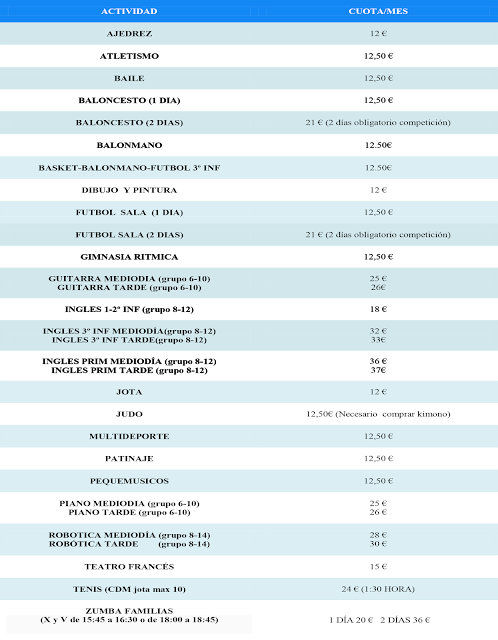 | ACTIVIDAD | CUOTA/MES |
|---|---|
| AJEDREZ | 12 € |
| ATLETISMO | 12,50 € |
| BAILE | 12,50 € |
| BALONCESTO (1 DIA) | 12,50 € |
| BALONCESTO (2 DIAS) | 21 € (2 días obligatorio competición) |
| BALONMANO | 12.50€ |
| BASKET-BALONMANO-FUTBOL 3º INF | 12.50€ |
| DIBUJO Y PINTURA | 12 € |
| FUTBOL SALA (1 DIA) | 12,50 € |
| FUTBOL SALA (2 DIAS) | 21 € (2 días obligatorio competición) |
| GIMNASIA RITMICA | 12,50 € |
| GUITARRA MEDIODIA (grupo 6-10) GUITARRA TARDE (grupo 6-10) | 25 € 26€ |
| INGLES 1-2º INF (grupo 8-12) | 18 € |
| INGLES 3º INF MEDIODÍA(grupo 8-12) INGLES 3º INF TARDE(grupo 8-12) | 32 € 33€ |
| INGLES PRIM MEDIODÍA (grupo 8-12) INGLES PRIM TARDE (grupo 8-12) | 36 € 37€ |
| JOTA | 12 € |
| JUDO | 12,50€ (Necesario comprar kimono) |
| MULTIDEPORTE | 12,50 € |
| PATINAJE | 12,50 € |
| PEQUEMUSICOS | 12,50 € |
| PIANO MEDIODIA (grupo 6-10) PIANO TARDE (grupo 6-10) | 25 € 26 € |
| ROBOTICA MEDIODÍA (grupo 8-14) ROBÓTICA TARDE (grupo 8-14) | 28 € 30 € |
| TEATRO FRANCÉS | 15 € |
| TENIS (CDM jota max 10) | 24 € (1:30 HORA) |
| ZUMBA FAMILIAS (X y V de 15:45 a 16:30 o de 18:00 a 18:45) | 1 DÍA 20 € 2 DÍAS 36 € |